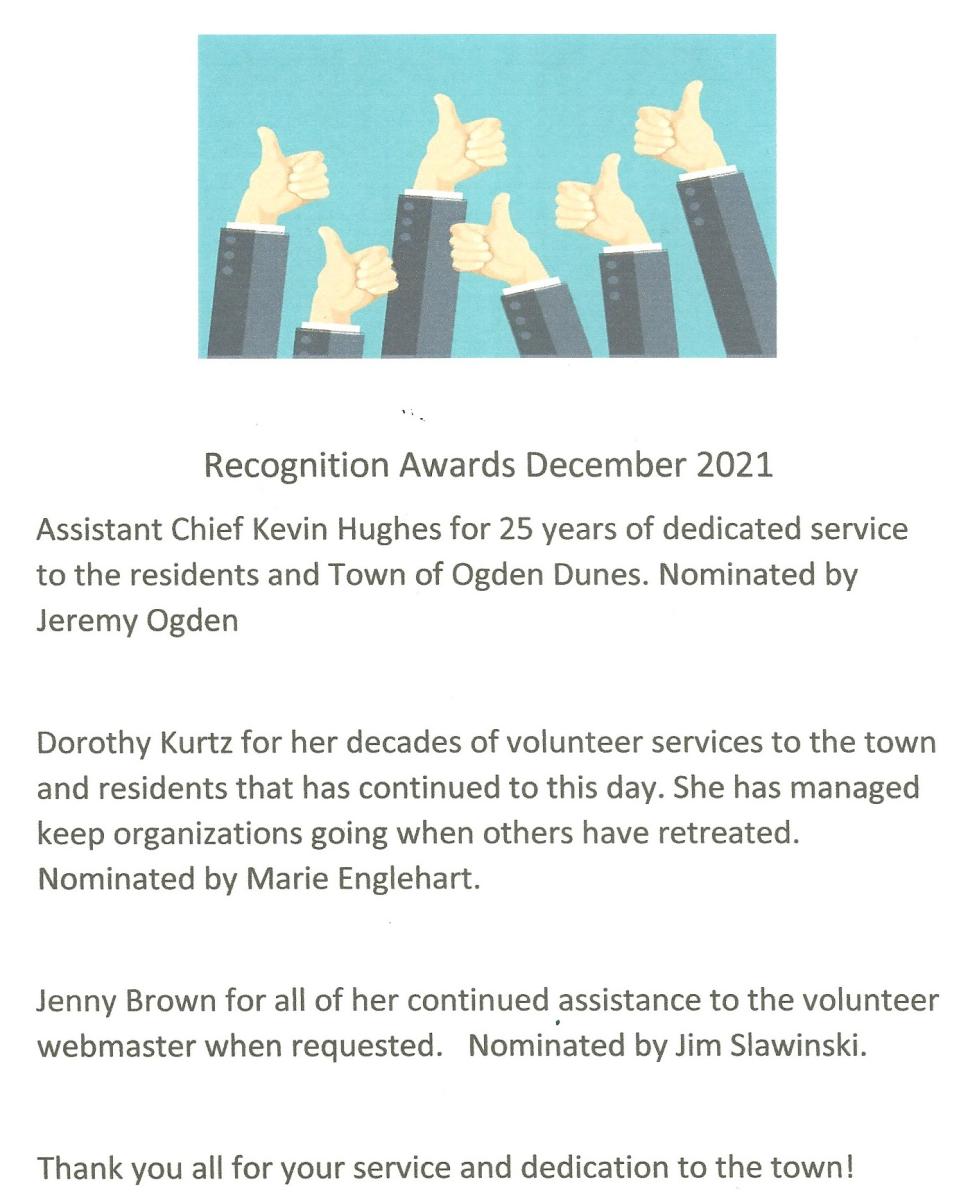 Recognition Awards December 2021

Assistant Chief Kevin Hughes for 25 years of dedicated service to the residents and Town of Ogden Dunes. Nominated by Jeremy Ogden

Dorothy Kurtz for her decades of volunteer services to the town and residents that has continued to this day. She has managed keep organizations going when others have retreated. Nominated by Marie Englehart.

Jenny Brown for all of her continued assistance to the volunteer webmaster when requested. Nominated by Jim Slawinski.

Thank you all for your service and dedication to the town!